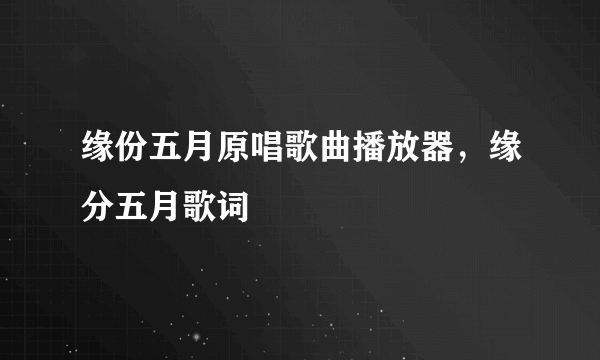 缘份五月原唱歌曲播放器，缘分五月歌词